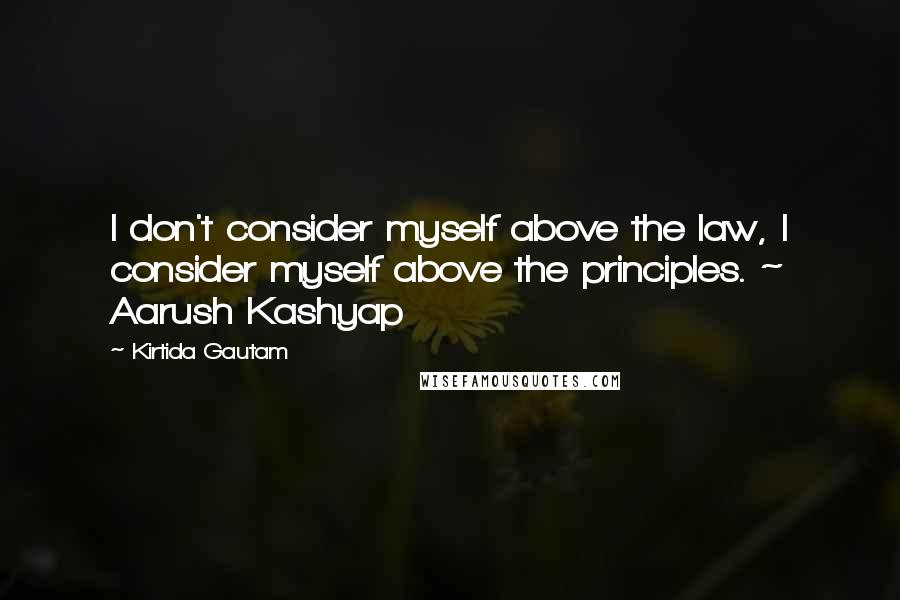 I don't consider myself above the law, I consider myself above the principles. ~ Aarush Kashyap

~ Kirtida Gautam

WISEFAMOUSQUOTES.COM